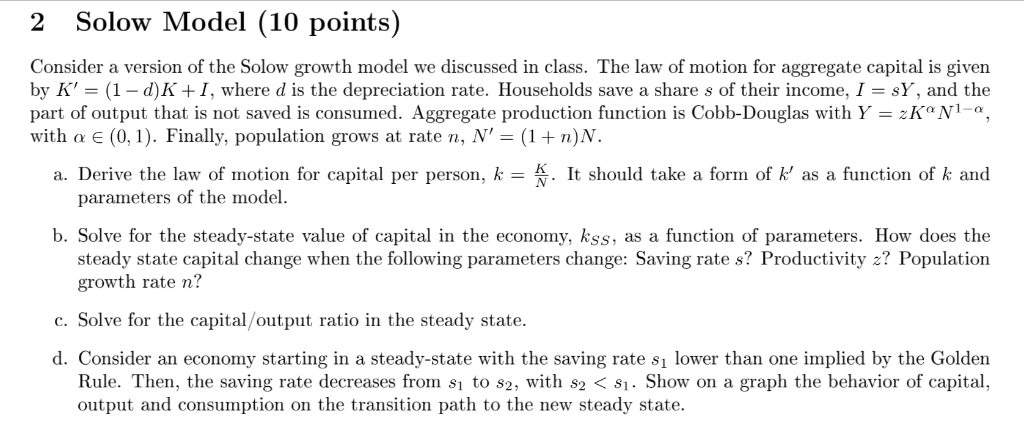 2 Solow Model (10 points)

Consider a version of the Solow growth model we discussed in class. The law of motion for aggregate capital is given by $K' = (1-d)K + I$, where $d$ is the depreciation rate. Households save a share $s$ of their income, $I = sY$, and the part of output that is not saved is consumed. Aggregate production function is Cobb-Douglas with $Y = zK^{\alpha}N^{1-\alpha}$, with $\alpha \in (0,1)$. Finally, population grows at rate $n$, $N' = (1+n)N$.

a. Derive the law of motion for capital per person, $k = \frac{K}{N}$. It should take a form of $k'$ as a function of $k$ and parameters of the model.

b. Solve for the steady-state value of capital in the economy, $k_{SS}$, as a function of parameters. How does the steady state capital change when the following parameters change: Saving rate $s$? Productivity $z$? Population growth rate $n$?

c. Solve for the capital/output ratio in the steady state.

d. Consider an economy starting in a steady-state with the saving rate $s_1$ lower than one implied by the Golden Rule. Then, the saving rate decreases from $s_1$ to $s_2$, with $s_2 < s_1$. Show on a graph the behavior of capital, output and consumption on the transition path to the new steady state.